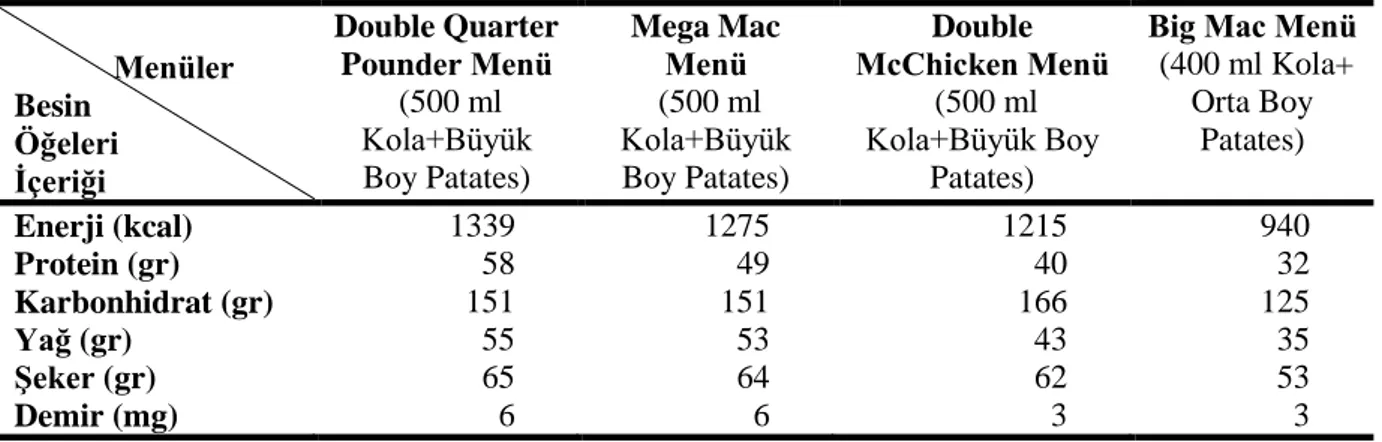 | Menüler / Besin Öğeleri İçeriği | Double Quarter Pounder Menü (500 ml Kola+Büyük Boy Patates) | Mega Mac Menü (500 ml Kola+Büyük Boy Patates) | Double McChicken Menü (500 ml Kola+Büyük Boy Patates) | Big Mac Menü (400 ml Kola+ Orta Boy Patates) |
|---|---|---|---|---|
| Enerji (kcal) | 1339 | 1275 | 1215 | 940 |
| Protein (gr) | 58 | 49 | 40 | 32 |
| Karbonhidrat (gr) | 151 | 151 | 166 | 125 |
| Yağ (gr) | 55 | 53 | 43 | 35 |
| Şeker (gr) | 65 | 64 | 62 | 53 |
| Demir (mg) | 6 | 6 | 3 | 3 |